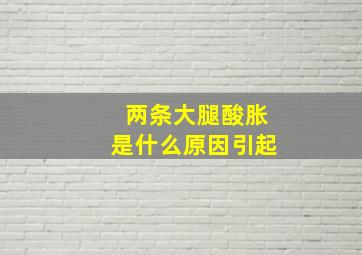 两条大腿酸胀
是什么原因引起